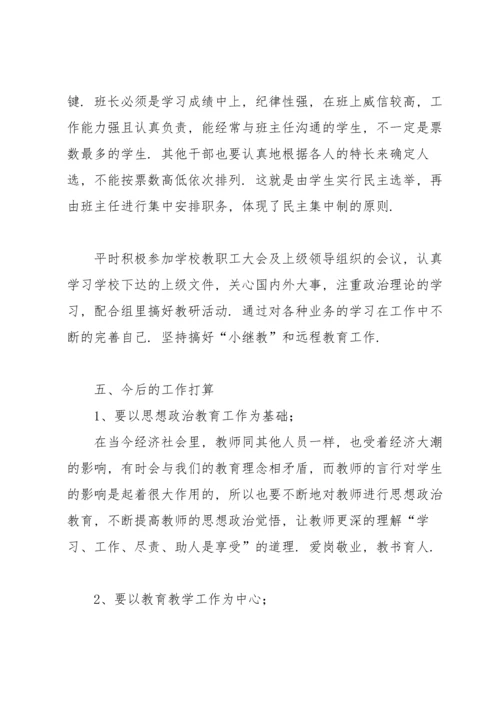 键．班长必须是学习成绩中上，纪律性强，在班上威信较高，工作能力强且认真负责，能经常与班主任沟通的学生，不一定是票数最多的学生．其他干部也要认真地根据各人的特长来确定人选，不能按票数高低依次排列．这就是由学生实行民主选举，再由班主任进行集中安排职务，体现了民主集中制的原则．

平时积极参加学校教职工大会及上级领导组织的会议，认真学习学校下达的上级文件，关心国内外大事，注重政治理论的学习，配合组里搞好教研活动．通过对各种业务的学习在工作中不断的完善自己．坚持搞好“小继教”和远程教育工作．

五、今后的工作打算

1、要以思想政治教育工作为基础；

在当今经济社会里，教师同其他人员一样，也受着经济大潮的影响，有时会与我们的教育理念相矛盾，而教师的言行对学生的影响是起着很大作用的，所以也要不断地对教师进行思想政治教育，不断提高教师的思想政治觉悟，让教师更深的理解“学习、工作、尽责、助人是享受”的道理．爱岗敬业，教书育人．

2、要以教育教学工作为中心；